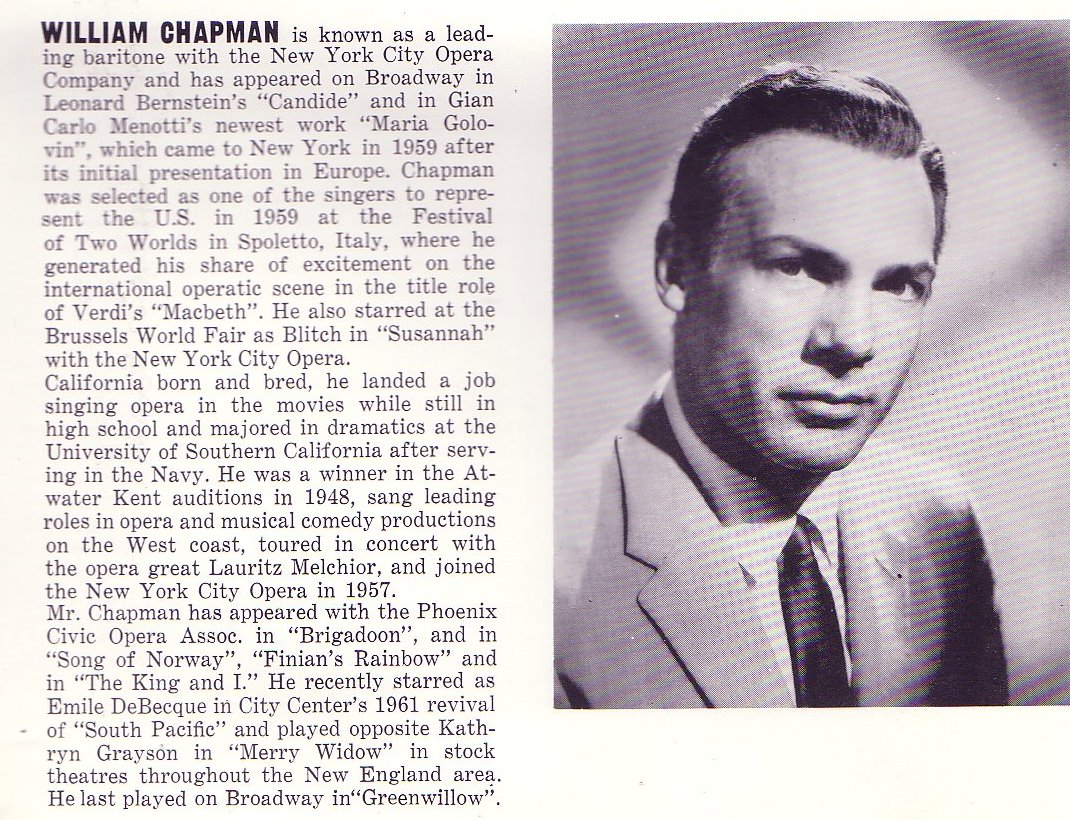 WILLIAM CHAPMAN is known as a leading baritone with the New York City Opera Company and has appeared on Broadway in Leonard Bernstein's "Candide" and in Gian Carlo Menotti's newest work "Maria Golovin", which came to New York in 1959 after its initial presentation in Europe. Chapman was selected as one of the singers to represent the U.S. in 1959 at the Festival of Two Worlds in Spoletto, Italy, where he generated his share of excitement on the international operatic scene in the title role of Verdi's "Macbeth". He also starred at the Brussels World Fair as Blitch in "Susannah" with the New York City Opera.

California born and bred, he landed a job singing opera in the movies while still in high school and majored in dramatics at the University of Southern California after serving in the Navy. He was a winner in the Atwater Kent auditions in 1948, sang leading roles in opera and musical comedy productions on the West coast, toured in concert with the opera great Lauritz Melchior, and joined the New York City Opera in 1957.

Mr. Chapman has appeared with the Phoenix Civic Opera Assoc. in "Brigadoon", and in "Song of Norway", "Finian's Rainbow" and in "The King and I." He recently starred as Emile DeBecque in City Center's 1961 revival of "South Pacific" and played opposite Kathryn Grayson in "Merry Widow" in stock theatres throughout the New England area. He last played on Broadway in"Greenwillow".